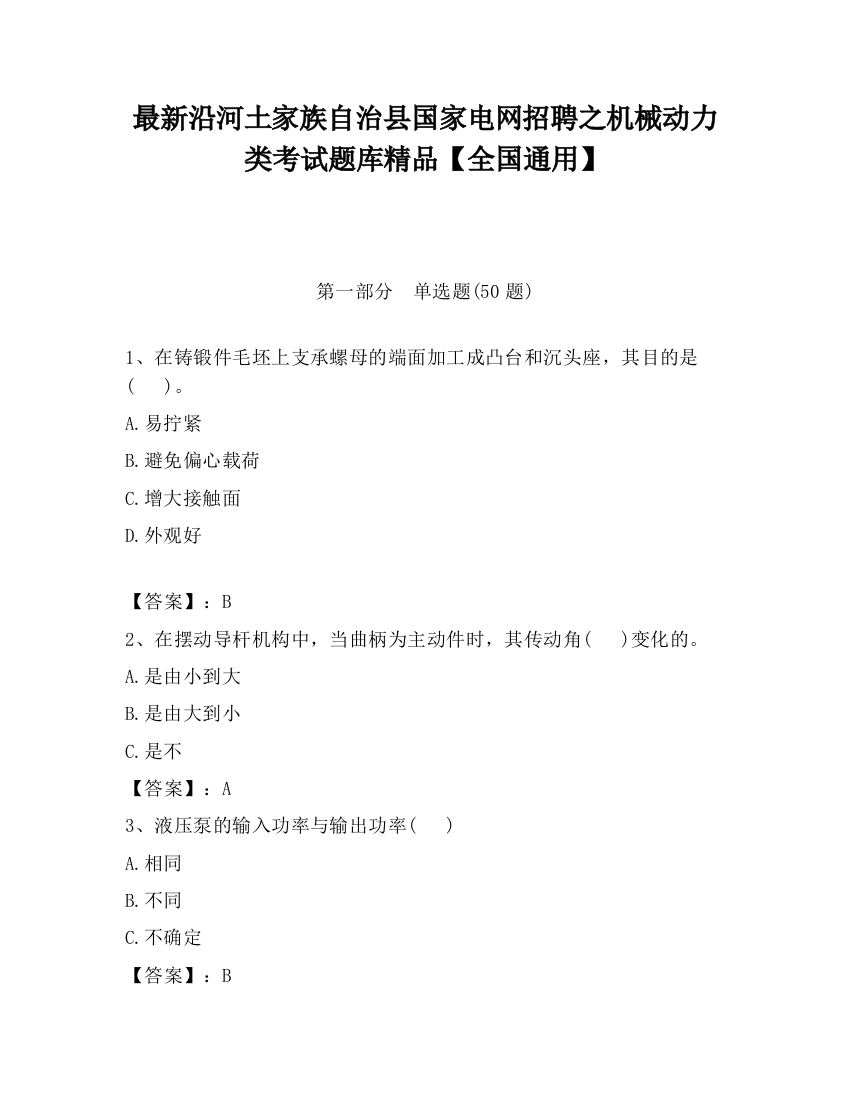 最新沿河土家族自治县国家电网招聘之机械动力类考试题库精品【全国通用】

第一部分　单选题(50 题)

1、在铸锻件毛坯上支承螺母的端面加工成凸台和沉头座，其目的是(　　)。

A.易拧紧

B.避免偏心载荷

C.增大接触面

D.外观好

【答案】：B

2、在摆动导杆机构中，当曲柄为主动件时，其传动角(　　)变化的。

A.是由小到大

B.是由大到小

C.是不

【答案】：A

3、液压泵的输入功率与输出功率(　　)

A.相同

B.不同

C.不确定

【答案】：B